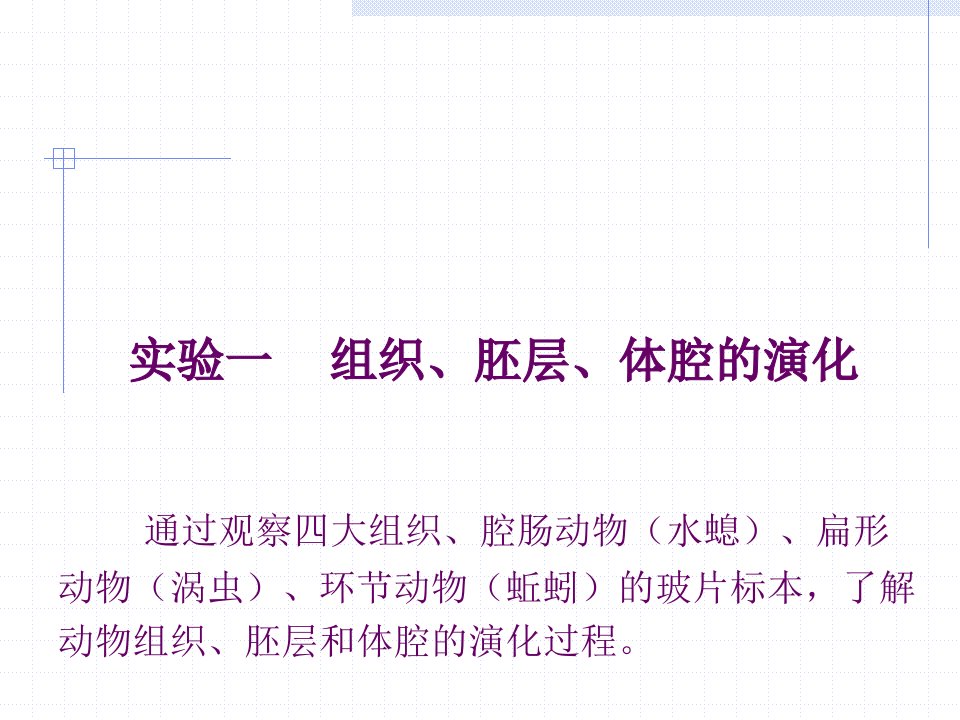 实验一　组织、胚层、体腔的演化

通过观察四大组织、腔肠动物（水螅）、扁形动物（涡虫）、环节动物（蚯蚓）的玻片标本，了解动物组织、胚层和体腔的演化过程。